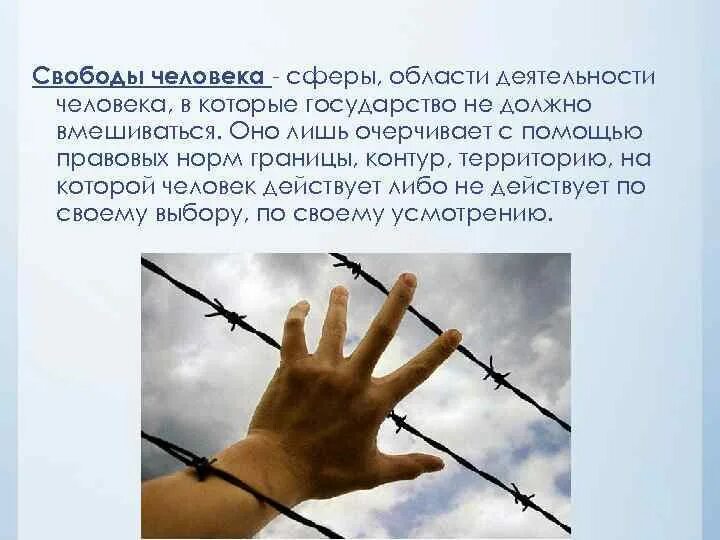 Свободы человека - сферы, области деятельности человека, в которые государство не должно вмешиваться. Оно лишь очерчивает с помощью правовых норм границы, контур, территорию, на которой человек действует либо не действует по своему выбору, по своему усмотрению.